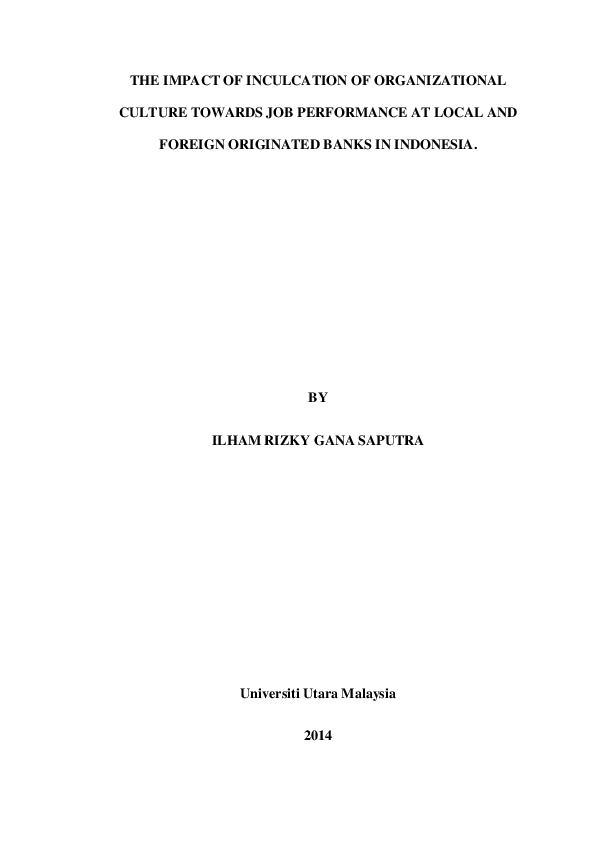 THE IMPACT OF INCULCATION OF ORGANIZATIONAL CULTURE TOWARDS JOB PERFORMANCE AT LOCAL AND FOREIGN ORIGINATED BANKS IN INDONESIA.

BY

ILHAM RIZKY GANA SAPUTRA

Universiti Utara Malaysia

2014